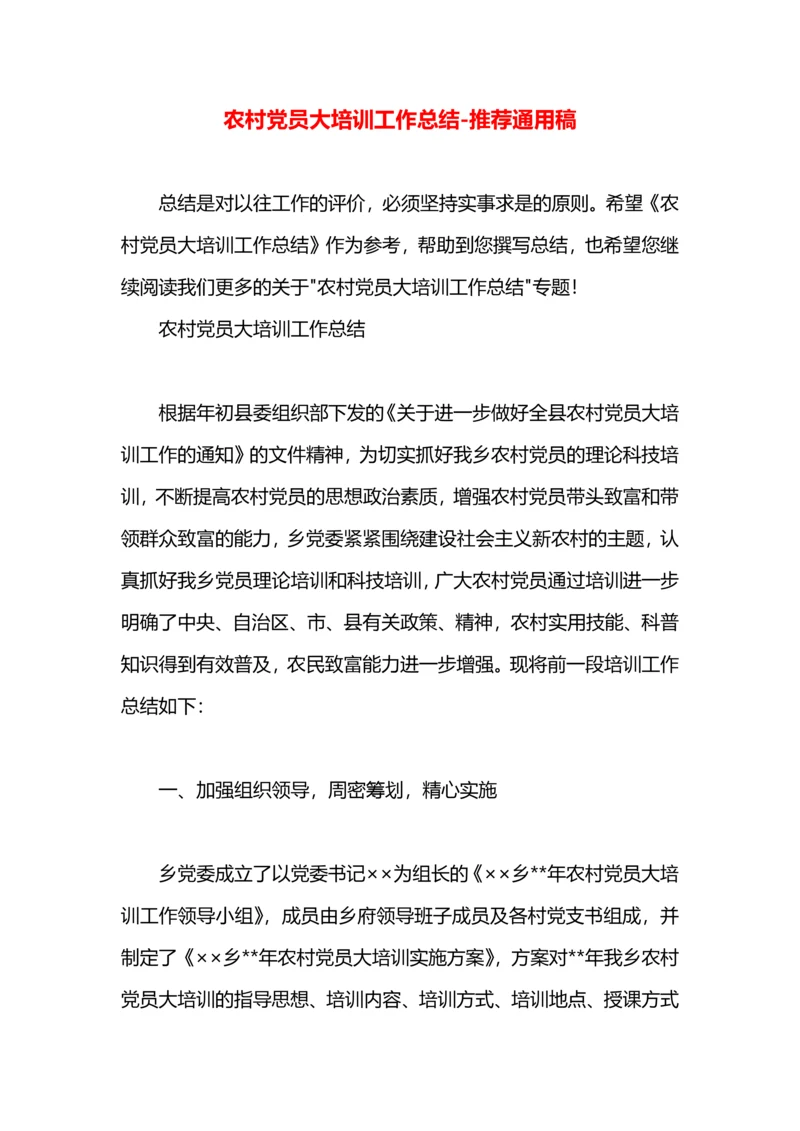 农村党员大培训工作总结-推荐通用稿

总结是对以往工作的评价，必须坚持实事求是的原则。希望《农村党员大培训工作总结》作为参考，帮助到您撰写总结，也希望您继续阅读我们更多的关于"农村党员大培训工作总结"专题！

农村党员大培训工作总结

根据年初县委组织部下发的《关于进一步做好全县农村党员大培训工作的通知》的文件精神，为切实抓好我乡农村党员的理论科技培训，不断提高农村党员的思想政治素质，增强农村党员带头致富和带领群众致富的能力，乡党委紧紧围绕建设社会主义新农村的主题，认真抓好我乡党员理论培训和科技培训，广大农村党员通过培训进一步明确了中央、自治区、市、县有关政策、精神，农村实用技能、科普知识得到有效普及，农民致富能力进一步增强。现将前一段培训工作总结如下：

一、加强组织领导，周密筹划，精心实施

乡党委成立了以党委书记××为组长的《××乡**年农村党员大培训工作领导小组》，成员由乡府领导班子成员及各村党支书组成，并制定了《××乡**年农村党员大培训实施方案》，方案对**年我乡农村党员大培训的指导思想、培训内容、培训方式、培训地点、授课方式